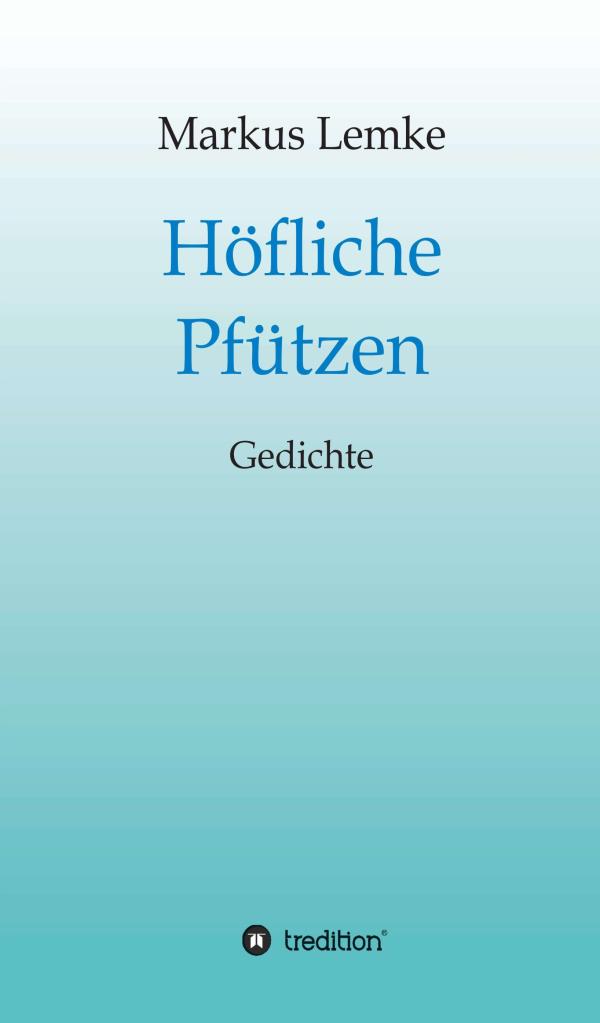 Markus Lemke

Höfliche Pfützen

Gedichte

tredition®